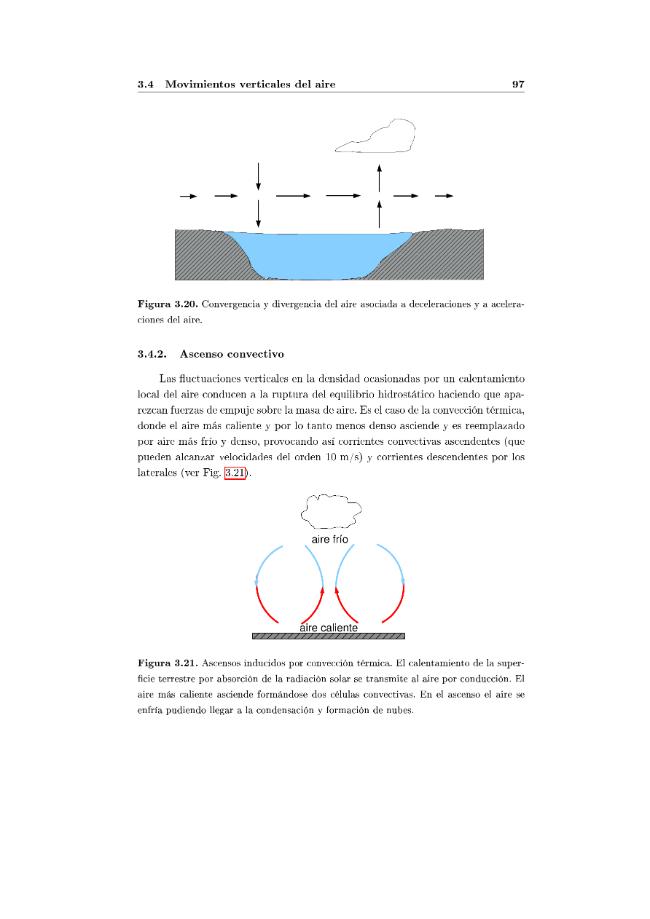 3.4 Movimientos verticales del aire 97

Figura 3.20. Convergencia y divergencia del aire asociada a deceleraciones y a aceleraciones del aire.

3.4.2. Ascenso convectivo

Las fluctuaciones verticales en la densidad ocasionadas por un calentamiento local del aire conducen a la ruptura del equilibrio hidrostático haciendo que aparezcan fuerzas de empuje sobre la masa de aire. Es el caso de la convección térmica, donde el aire más caliente y por lo tanto menos denso asciende y es reemplazado por aire más frío y denso, provocando así corrientes convectivas ascendentes (que pueden alcanzar velocidades del orden 10 m/s) y corrientes descendentes por los laterales (ver Fig. 3.21).

aire frío

aire caliente

Figura 3.21. Ascensos inducidos por convección térmica. El calentamiento de la superficie terrestre por absorción de la radiación solar se transmite al aire por conducción. El aire más caliente asciende formándose dos células convectivas. En el ascenso el aire se enfría pudiendo llegar a la condensación y formación de nubes.